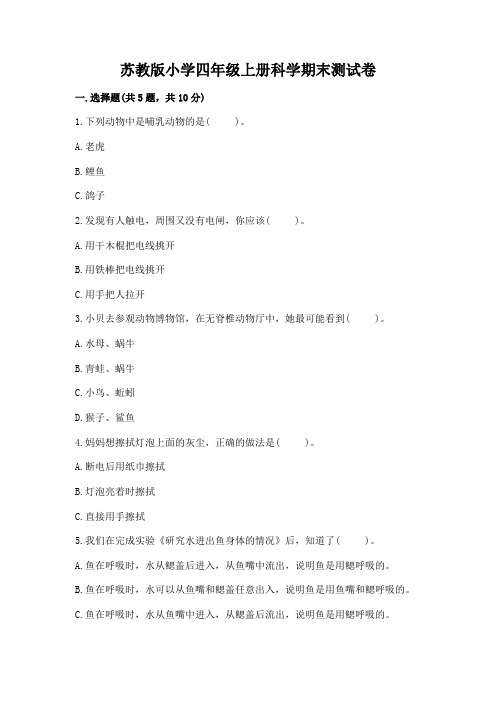 苏教版小学四年级上册科学期末测试卷

一.选择题(共5题，共10分)

1.下列动物中是哺乳动物的是(　　)。

A.老虎

B.鲤鱼

C.鸽子

2.发现有人触电，周围又没有电闸，你应该(　　)。

A.用干木棍把电线挑开

B.用铁棒把电线挑开

C.用手把人拉开

3.小贝去参观动物博物馆，在无脊椎动物厅中，她最可能看到(　　)。

A.水母、蜗牛

B.青蛙、蜗牛

C.小鸟、蚯蚓

D.猴子、鲨鱼

4.妈妈想擦拭灯泡上面的灰尘，正确的做法是(　　)。

A.断电后用纸巾擦拭

B.灯泡亮着时擦拭

C.直接用手擦拭

5.我们在完成实验《研究水进出鱼身体的情况》后，知道了(　　)。

A.鱼在呼吸时，水从鳃盖后进入，从鱼嘴中流出，说明鱼是用鳃呼吸的。

B.鱼在呼吸时，水可以从鱼嘴和鳃盖任意出入，说明鱼是用鱼嘴和鳃呼吸的。

C.鱼在呼吸时，水从鱼嘴中进入，从鳃盖后流出，说明鱼是用鳃呼吸的。